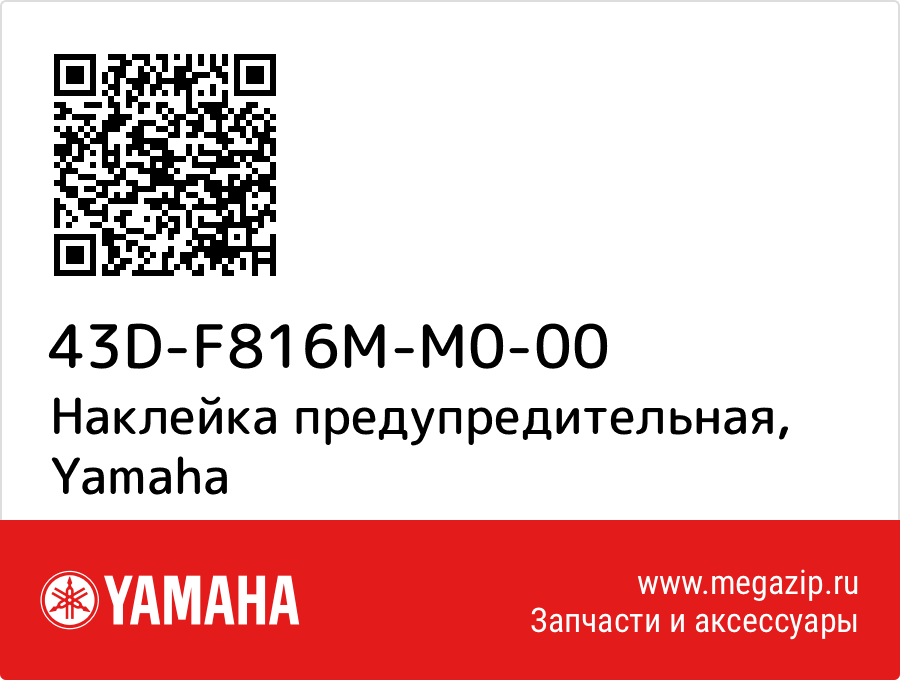 43D-F816M-M0-00
Наклейка предупредительная, Yamaha

YAMAHA

www.megazip.ru
Запчасти и аксессуары